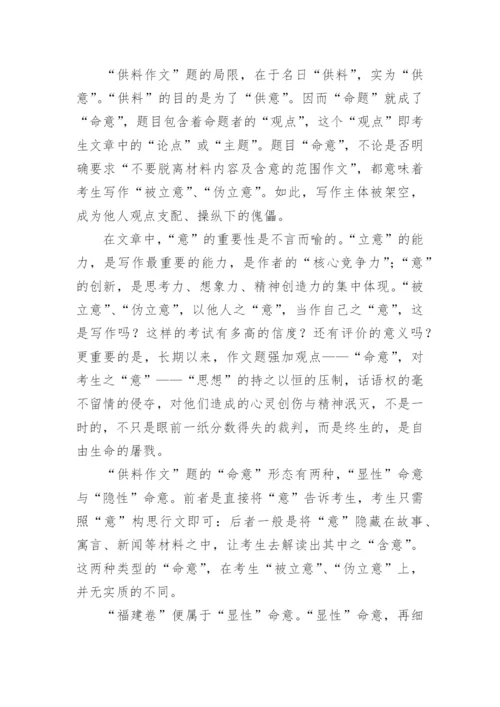 “供料作文”题的局限，在于名曰“供料”，实为“供意”。“供料”的目的是为了“供意”。因而“命题”就成了“命意”，题目包含着命题者的“观点”，这个“观点”即考生文章中的“论点”或“主题”。题目“命意”，不论是否明确要求“不要脱离材料内容及含意的范围作文”，都意味着考生写作“被立意”、“伪立意”。如此，写作主体被架空，成为他人观点支配、操纵下的傀儡。

在文章中，“意”的重要性是不言而喻的。“立意”的能力，是写作最重要的能力，是作者的“核心竞争力”；“意”的创新，是思考力、想象力、精神创造力的集中体现。“被立意”、“伪立意”，以他人之“意”，当作自己之“意”，这是写作吗？这样的考试有多高的信度？还有评价的意义吗？更重要的是，长期以来，作文题强加观点——“命意”，对考生之“意”——“思想”的持之以恒的压制，话语权的毫不留情的侵夺，对他们造成的心灵创伤与精神泯灭，不是一时的，不只是眼前一纸分数得失的裁判，而是终生的，是自由生命的屠戮。

“供料作文”题的“命意”形态有两种，“显性”命意与“隐性”命意。前者是直接将“意”告诉考生，考生只需照“意”构思行文即可；后者一般是将“意”隐藏在故事、寓言、新闻等材料之中，让考生去解读出其中之“含意”。这两种类型的“命意”，在考生“被立意”、“伪立意”上，并无实质的不同。

“福建卷”便属于“显性”命意。“显性”命意，再细